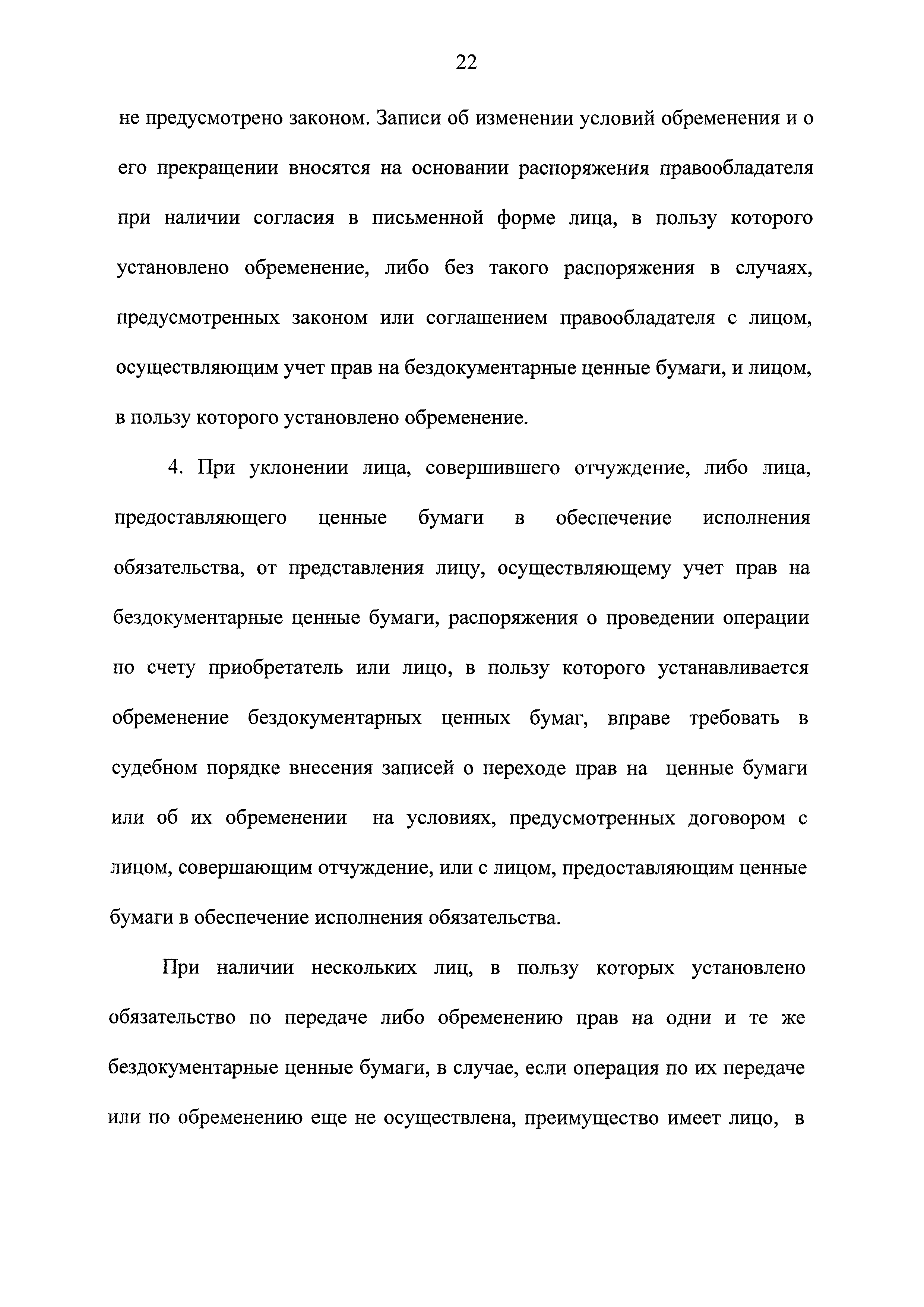 22

не предусмотрено законом. Записи об изменении условий обременения и о его прекращении вносятся на основании распоряжения правообладателя при наличии согласия в письменной форме лица, в пользу которого установлено обременение, либо без такого распоряжения в случаях, предусмотренных законом или соглашением правообладателя с лицом, осуществляющим учет прав на бездокументарные ценные бумаги, и лицом, в пользу которого установлено обременение.

4. При уклонении лица, совершившего отчуждение, либо лица, предоставляющего ценные бумаги в обеспечение исполнения обязательства, от представления лицу, осуществляющему учет прав на бездокументарные ценные бумаги, распоряжения о проведении операции по счету приобретатель или лицо, в пользу которого устанавливается обременение бездокументарных ценных бумаг, вправе требовать в судебном порядке внесения записей о переходе прав на ценные бумаги или об их обременении на условиях, предусмотренных договором с лицом, совершающим отчуждение, или с лицом, предоставляющим ценные бумаги в обеспечение исполнения обязательства.

При наличии нескольких лиц, в пользу которых установлено обязательство по передаче либо обременению прав на одни и те же бездокументарные ценные бумаги, в случае, если операция по их передаче или по обременению еще не осуществлена, преимущество имеет лицо, в